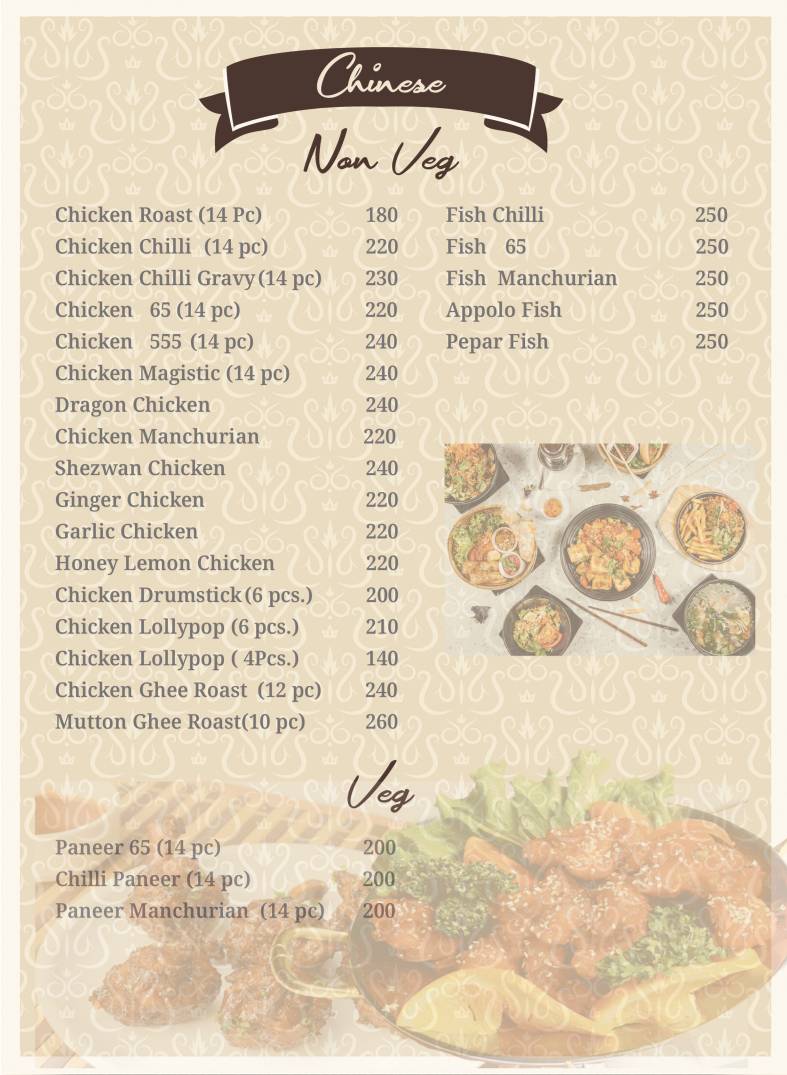 Chinese

Non Veg

Chicken Roast (14 Pc) 180
Chicken Chilli (14 pc) 220
Chicken Chilli Gravy (14 pc) 230
Chicken 65 (14 pc) 220
Chicken 555 (14 pc) 240
Chicken Magistic (14 pc) 240
Dragon Chicken 240
Chicken Manchurian 220
Shezwan Chicken 240
Ginger Chicken 220
Garlic Chicken 220
Honey Lemon Chicken 220
Chicken Drumstick (6 pcs.) 200
Chicken Lollypop (6 pcs.) 210
Chicken Lollypop ( 4Pcs.) 140
Chicken Ghee Roast (12 pc) 240
Mutton Ghee Roast(10 pc) 260

Fish Chilli 250
Fish 65 250
Fish Manchurian 250
Appolo Fish 250
Pepar Fish 250

Veg

Paneer 65 (14 pc) 200
Chilli Paneer (14 pc) 200
Paneer Manchurian (14 pc) 200